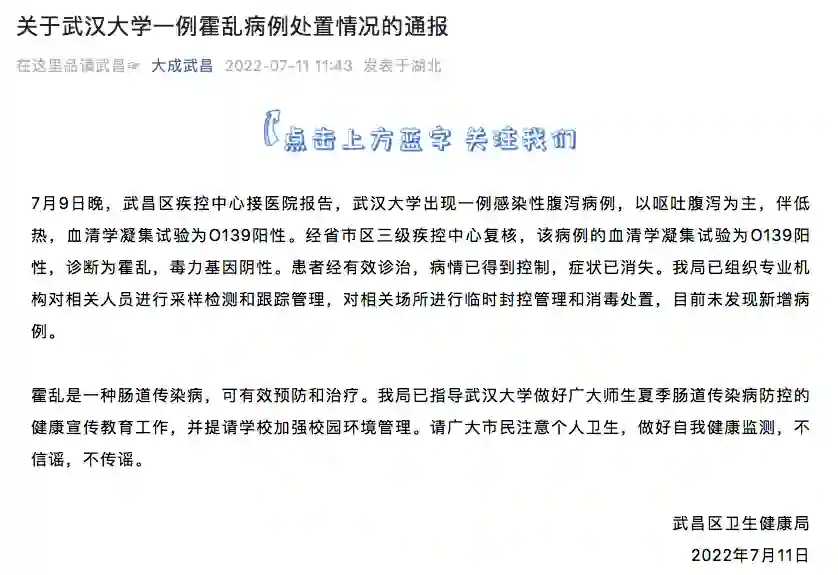 关于武汉大学一例霍乱病例处置情况的通报

在这里品读武昌☞ 大成武昌 2022-07-11 11:43 发表于湖北

点击上方蓝字 关注我们

7月9日晚，武昌区疾控中心接医院报告，武汉大学出现一例感染性腹泻病例，以呕吐腹泻为主，伴低热，血清学凝集试验为O139阳性。经省市区三级疾控中心复核，该病例的血清学凝集试验为O139阳性，诊断为霍乱，毒力基因阴性。患者经有效诊治，病情已得到控制，症状已消失。我局已组织专业机构对相关人员进行采样检测和跟踪管理，对相关场所进行临时封控管理和消毒处置，目前未发现新增病例。

霍乱是一种肠道传染病，可有效预防和治疗。我局已指导武汉大学做好广大师生夏季肠道传染病防控的健康宣传教育工作，并提请学校加强校园环境管理。请广大市民注意个人卫生，做好自我健康监测，不信谣，不传谣。

武昌区卫生健康局

2022年7月11日